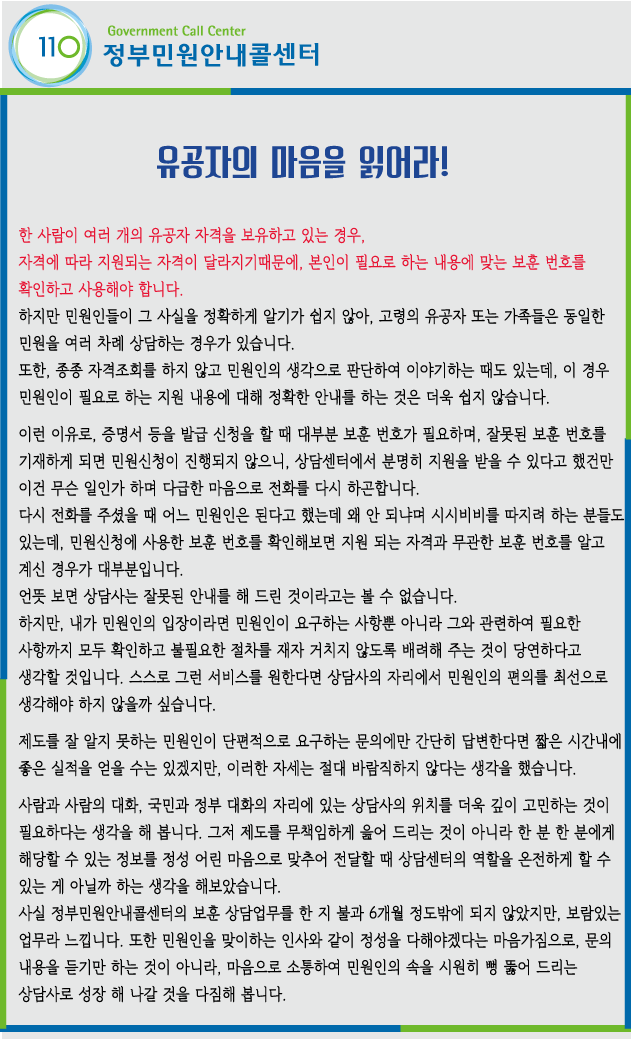 110 Government Call Center
정부민원안내콜센터

유공자의 마음을 읽어라!

한 사람이 여러 개의 유공자 자격을 보유하고 있는 경우, 자격에 따라 지원되는 자격이 달라지기때문에, 본인이 필요로 하는 내용에 맞는 보훈 번호를 확인하고 사용해야 합니다.
하지만 민원인들이 그 사실을 정확하게 알기가 쉽지 않아, 고령의 유공자 또는 가족들은 동일한 민원을 여러 차례 상담하는 경우가 있습니다.
또한, 종종 자격조회를 하지 않고 민원인의 생각으로 판단하여 이야기하는 때도 있는데, 이 경우 민원인이 필요로 하는 지원 내용에 대해 정확한 안내를 하는 것은 더욱 쉽지 않습니다.

이런 이유로, 증명서 등을 발급 신청을 할 때 대부분 보훈 번호가 필요하며, 잘못된 보훈 번호를 기재하게 되면 민원신청이 진행되지 않으니, 상담센터에서 분명히 지원을 받을 수 있다고 했건만 이건 무슨 일인가 하며 다급한 마음으로 전화를 다시 하곤합니다.
다시 전화를 주셨을 때 어느 민원인은 된다고 했는데 왜 안 되냐며 시시비비를 따지려 하는 분들도 있는데, 민원신청에 사용한 보훈 번호를 확인해보면 지원 되는 자격과 무관한 보훈 번호를 알고 계신 경우가 대부분입니다.
언뜻 보면 상담사는 잘못된 안내를 해 드린 것이라고는 볼 수 없습니다.
하지만, 내가 민원인의 입장이라면 민원인이 요구하는 사항뿐 아니라 그와 관련하여 필요한 사항까지 모두 확인하고 불필요한 절차를 재차 거치지 않도록 배려해 주는 것이 당연하다고 생각할 것입니다. 스스로 그런 서비스를 원한다면 상담사의 자리에서 민원인의 편의를 최선으로 생각해야 하지 않을까 싶습니다.

제도를 잘 알지 못하는 민원인이 단편적으로 요구하는 문의에만 간단히 답변한다면 짧은 시간내에 좋은 실적을 얻을 수는 있겠지만, 이러한 자세는 절대 바람직하지 않다는 생각을 했습니다.

사람과 사람의 대화, 국민과 정부 대화의 자리에 있는 상담사의 위치를 더욱 깊이 고민하는 것이 필요하다는 생각을 해 봅니다. 그저 제도를 무책임하게 읊어 드리는 것이 아니라 한 분 한 분에게 해당할 수 있는 정보를 정성 어린 마음으로 맞추어 전달할 때 상담센터의 역할을 온전하게 할 수 있는 게 아닐까 하는 생각을 해보았습니다.
사실 정부민원안내콜센터의 보훈 상담업무를 한 지 불과 6개월 정도밖에 되지 않았지만, 보람있는 업무라 느낍니다. 또한 민원인을 맞이하는 인사와 같이 정성을 다해야겠다는 마음가짐으로, 문의 내용을 듣기만 하는 것이 아니라, 마음으로 소통하여 민원인의 속을 시원히 뻥 뚫어 드리는 상담사로 성장 해 나갈 것을 다짐해 봅니다.